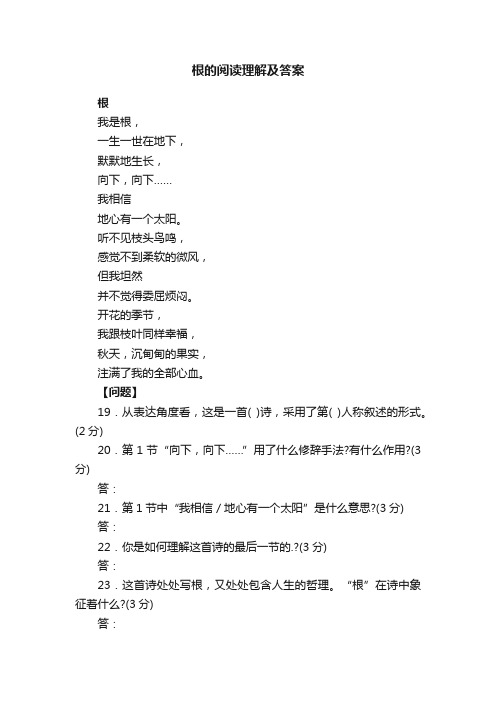 根的阅读理解及答案

根

我是根，
一生一世在地下，
默默地生长，
向下，向下……
我相信
地心有一个太阳。
听不见枝头鸟鸣，
感觉不到柔软的微风，
但我坦然
并不觉得委屈烦闷。
开花的季节，
我跟枝叶同样幸福，
秋天，沉甸甸的果实，
注满了我的全部心血。

【问题】

19．从表达角度看，这是一首( )诗，采用了第( )人称叙述的形式。(2 分)

20．第 1 节“向下，向下……”用了什么修辞手法?有什么作用?(3 分)

答：

21．第 1 节中“我相信 / 地心有一个太阳”是什么意思?(3 分)

答：

22．你是如何理解这首诗的最后一节的.?(3 分)

答：

23．这首诗处处写根，又处处包含人生的哲理。“根”在诗中象征着什么?(3 分)

答：